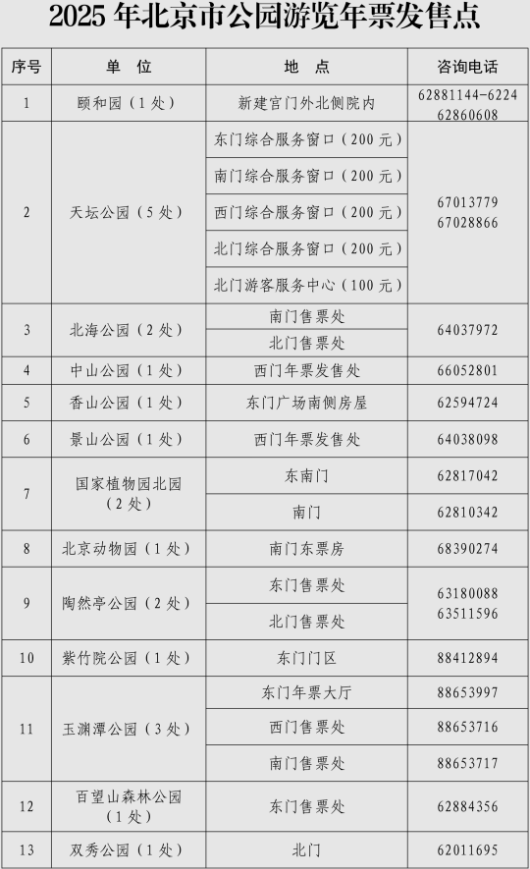 2025 年北京市公园游览年票发售点

| 序号 | 单 位 | 地 点 | 咨询电话 |
|---|---|---|---|
| 1 | 颐和园（1 处） | 新建宫门外北侧院内 | 62881144-6224 62860608 |
| 2 | 天坛公园（5 处） | 东门综合服务窗口（200 元） | 67013779 67028866 |
| | | 南门综合服务窗口（200 元） | |
| | | 西门综合服务窗口（200 元） | |
| | | 北门综合服务窗口（200 元） | |
| | | 北门游客服务中心（100 元） | |
| 3 | 北海公园（2 处） | 南门售票处 | 64037972 |
| | | 北门售票处 | |
| 4 | 中山公园（1 处） | 西门年票发售处 | 66052801 |
| 5 | 香山公园（1 处） | 东门广场南侧房屋 | 62594724 |
| 6 | 景山公园（1 处） | 西门年票发售处 | 64038098 |
| 7 | 国家植物园北园（2 处） | 东南门 | 62817042 |
| | | 南门 | 62810342 |
| 8 | 北京动物园（1 处） | 南门东票房 | 68390274 |
| 9 | 陶然亭公园（2 处） | 东门售票处 | 63180088 63511596 |
| | | 北门售票处 | |
| 10 | 紫竹院公园（1 处） | 东门门区 | 88412894 |
| 11 | 玉渊潭公园（3 处） | 东门年票大厅 | 88653997 |
| | | 西门售票处 | 88653716 |
| | | 南门售票处 | 88653717 |
| 12 | 百望山森林公园（1 处） | 东门售票处 | 62884356 |
| 13 | 双秀公园（1 处） | 北门 | 62011695 |